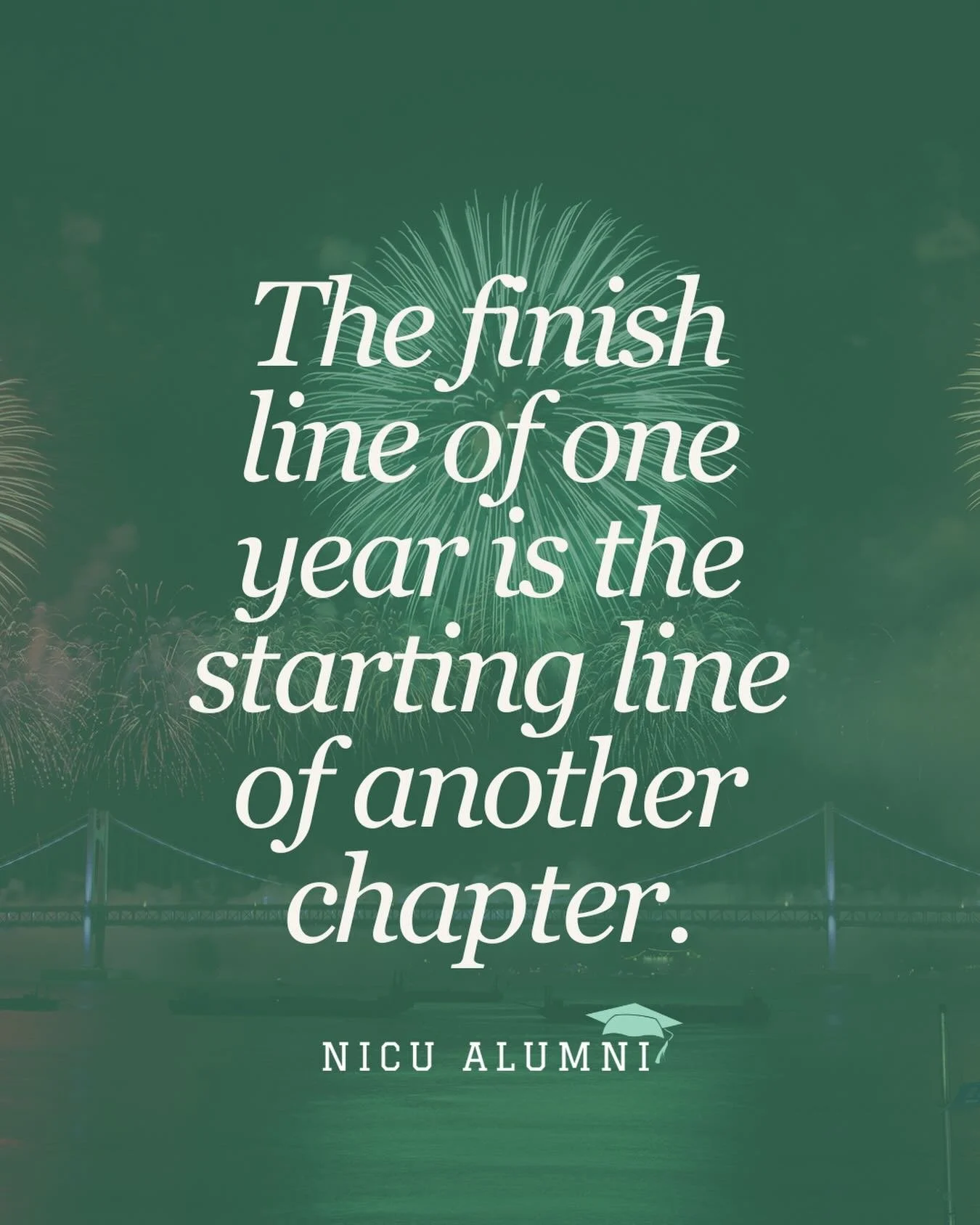 The finish line of one year is the starting line of another chapter.

NICU ALUMNI